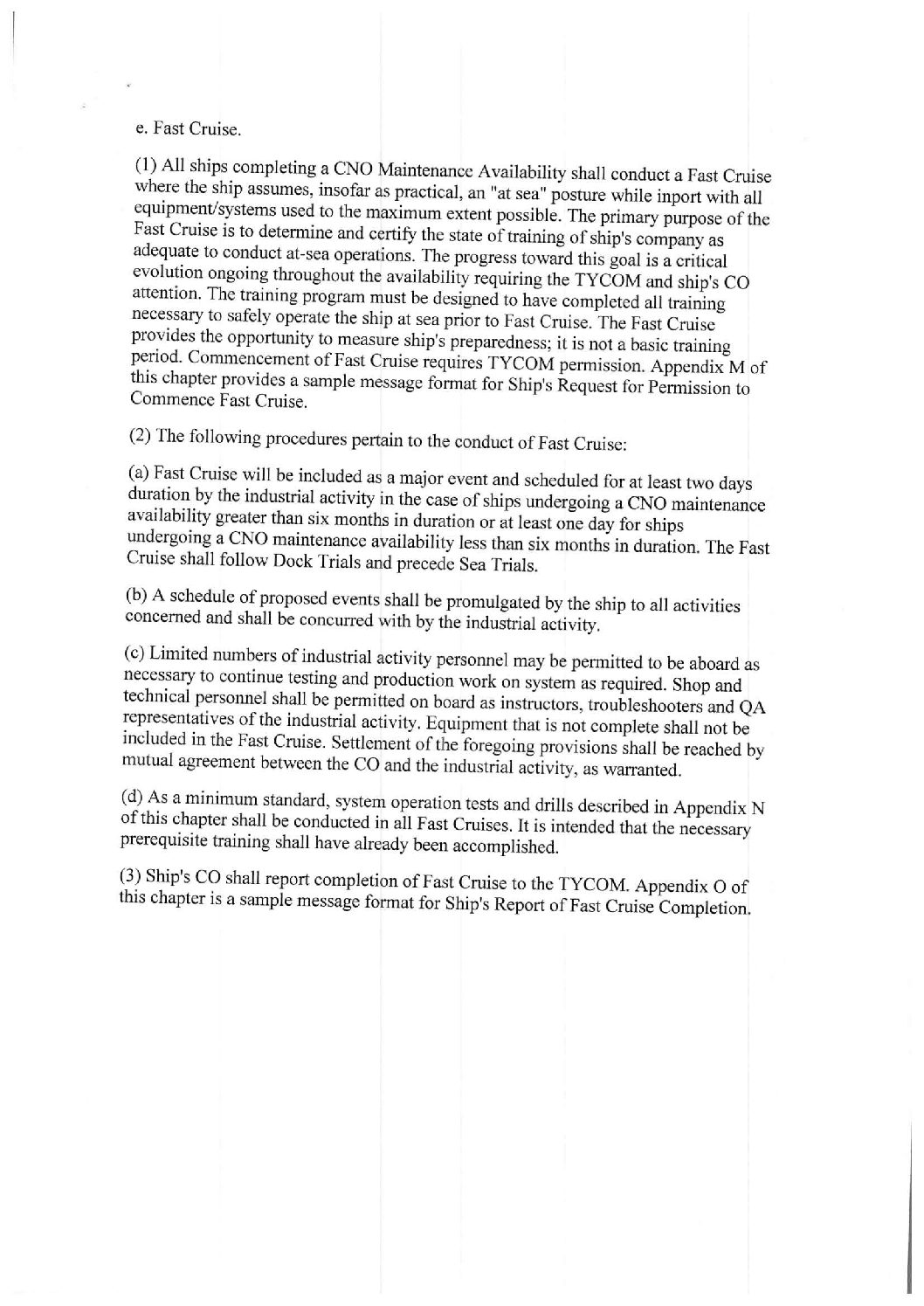 e. Fast Cruise.

(1) All ships completing a CNO Maintenance Availability shall conduct a Fast Cruise where the ship assumes, insofar as practical, an "at sea" posture while inport with all equipment/systems used to the maximum extent possible. The primary purpose of the Fast Cruise is to determine and certify the state of training of ship's company as adequate to conduct at-sea operations. The progress toward this goal is a critical evolution ongoing throughout the availability requiring the TYCOM and ship's CO attention. The training program must be designed to have completed all training necessary to safely operate the ship at sea prior to Fast Cruise. The Fast Cruise provides the opportunity to measure ship's preparedness; it is not a basic training period. Commencement of Fast Cruise requires TYCOM permission. Appendix M of this chapter provides a sample message format for Ship's Request for Permission to Commence Fast Cruise.

(2) The following procedures pertain to the conduct of Fast Cruise:

(a) Fast Cruise will be included as a major event and scheduled for at least two days duration by the industrial activity in the case of ships undergoing a CNO maintenance availability greater than six months in duration or at least one day for ships undergoing a CNO maintenance availability less than six months in duration. The Fast Cruise shall follow Dock Trials and precede Sea Trials.

(b) A schedule of proposed events shall be promulgated by the ship to all activities concerned and shall be concurred with by the industrial activity.

(c) Limited numbers of industrial activity personnel may be permitted to be aboard as necessary to continue testing and production work on system as required. Shop and technical personnel shall be permitted on board as instructors, troubleshooters and QA representatives of the industrial activity. Equipment that is not complete shall not be included in the Fast Cruise. Settlement of the foregoing provisions shall be reached by mutual agreement between the CO and the industrial activity, as warranted.

(d) As a minimum standard, system operation tests and drills described in Appendix N of this chapter shall be conducted in all Fast Cruises. It is intended that the necessary prerequisite training shall have already been accomplished.

(3) Ship's CO shall report completion of Fast Cruise to the TYCOM. Appendix O of this chapter is a sample message format for Ship's Report of Fast Cruise Completion.